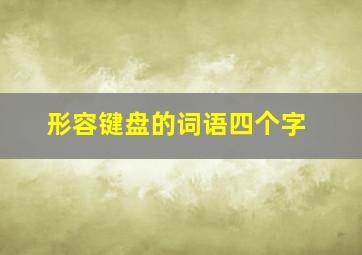 形容键盘的词语四个字